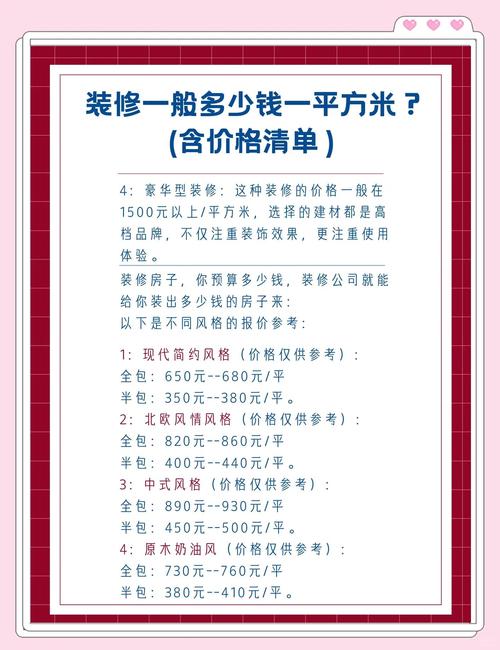 装修一般多少钱一平方米？
(含价格清单)

4：豪华型装修：这种装修的价格一般在1500元以上/平方米，选择的建材都是高档品牌，不仅注重装饰效果，更注重使用体验。

装修房子，你预算多少钱，装修公司就能给你装出多少钱的房子来：
以下是不同风格的报价参考：

1：现代简约风格（价格仅供参考）：
全包：650元--680元/平
半包：350元--380元/平。
2：北欧风情风格（价格仅供参考）：
全包：820元--860元/平
半包：400元--440元/平。
3：中式风格（价格仅供参考）：
全包：890元--930元/平
半包：450元--500元/平。
4：原木奶油风（价格仅供参考）：
全包：730元--760元/平
半包：380元--410元/平。